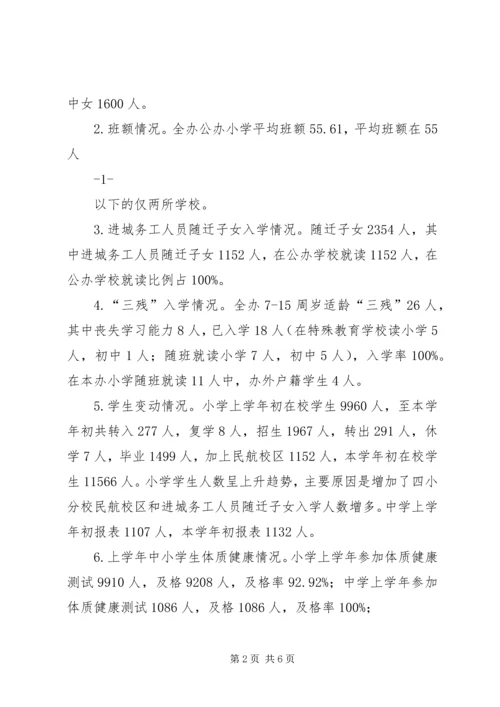 中女 1600 人。

2. 班额情况。全办公办小学平均班额 55.61，平均班额在 55 人

-1-

以下的仅两所学校。

3. 进城务工人员随迁子女入学情况。随迁子女 2354 人，其中进城务工人员随迁子女 1152 人，在公办学校就读 1152 人，在公办学校就读比例占 100%。

4. “三残”入学情况。全办 7-15 周岁适龄“三残”26 人，其中丧失学习能力 8 人，已入学 18 人（在特殊教育学校读小学 5 人，初中 1 人；随班就读小学 7 人，初中 5 人），入学率 100%。在本办小学随班就读 11 人中，办外户籍学生 4 人。

5. 学生变动情况。小学上学年初在校学生 9960 人，至本学年初共转入 277 人，复学 8 人，招生 1967 人，转出 291 人，休学 7 人，毕业 1499 人，加上民航校区 1152 人，本学年初在校学生 11566 人。小学学生人数呈上升趋势，主要原因是增加了四小分校民航校区和进城务工人员随迁子女入学人数增多。中学上学年初报表 1107 人，本学年初报表 1132 人。

6. 上学年中小学生体质健康情况。小学上学年参加体质健康测试 9910 人，及格 9208 人，及格率 92.92%；中学上学年参加体质健康测试 1086 人，及格 1086 人，及格率 100%；

第 2 页 共 6 页